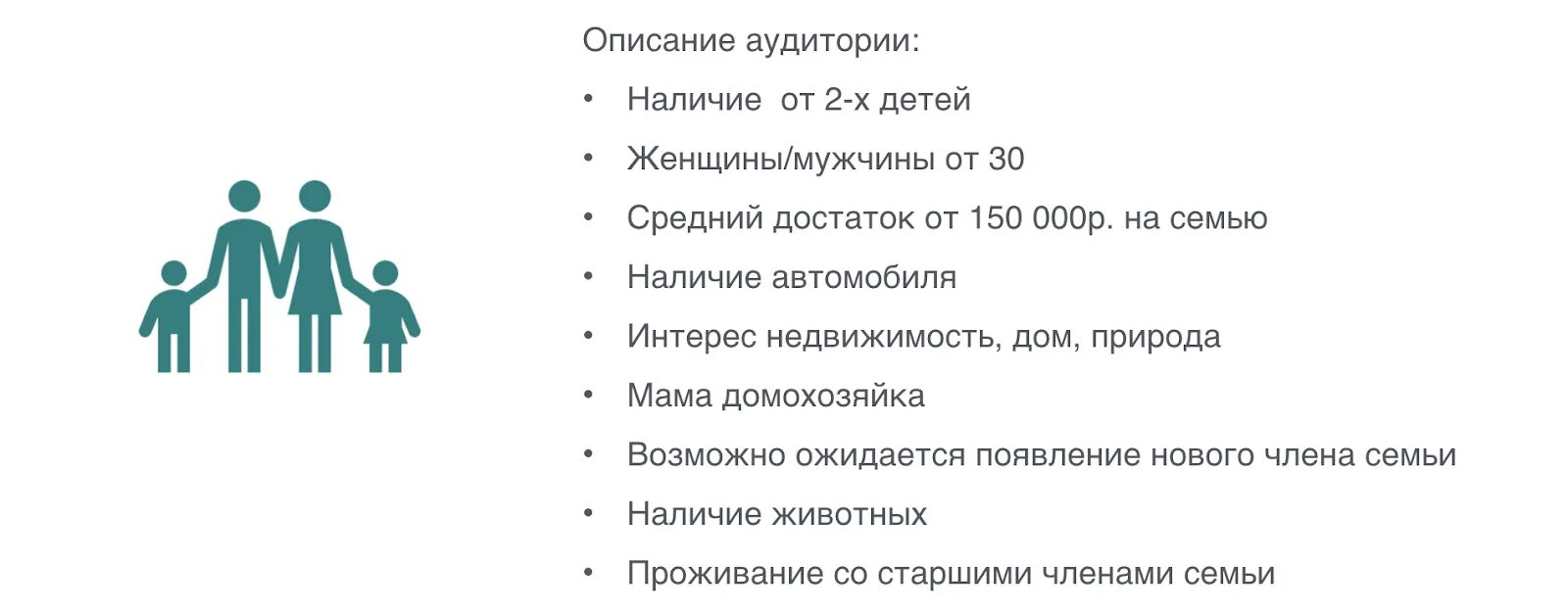 Описание аудитории:

• Наличие  от 2-х детей
• Женщины/мужчины от 30
• Средний достаток от 150 000р. на семью
• Наличие автомобиля
• Интерес недвижимость, дом, природа
• Мама домохозяйка
• Возможно ожидается появление нового члена семьи
• Наличие животных
• Проживание со старшими членами семьи